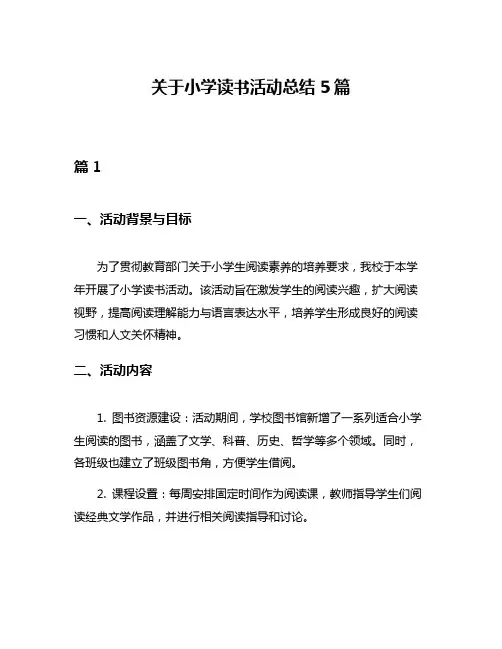 关于小学读书活动总结 5 篇

篇 1

一、活动背景与目标

为了贯彻教育部门关于小学生阅读素养的培养要求，我校于本学年开展了小学读书活动。该活动旨在激发学生的阅读兴趣，扩大阅读视野，提高阅读理解能力与语言表达水平，培养学生形成良好的阅读习惯和人文关怀精神。

二、活动内容

1. 图书资源建设：活动期间，学校图书馆新增了一系列适合小学生阅读的图书，涵盖了文学、科普、历史、哲学等多个领域。同时，各班级也建立了班级图书角，方便学生借阅。

2. 课程设置：每周安排固定时间作为阅读课，教师指导学生们阅读经典文学作品，并进行相关阅读指导和讨论。